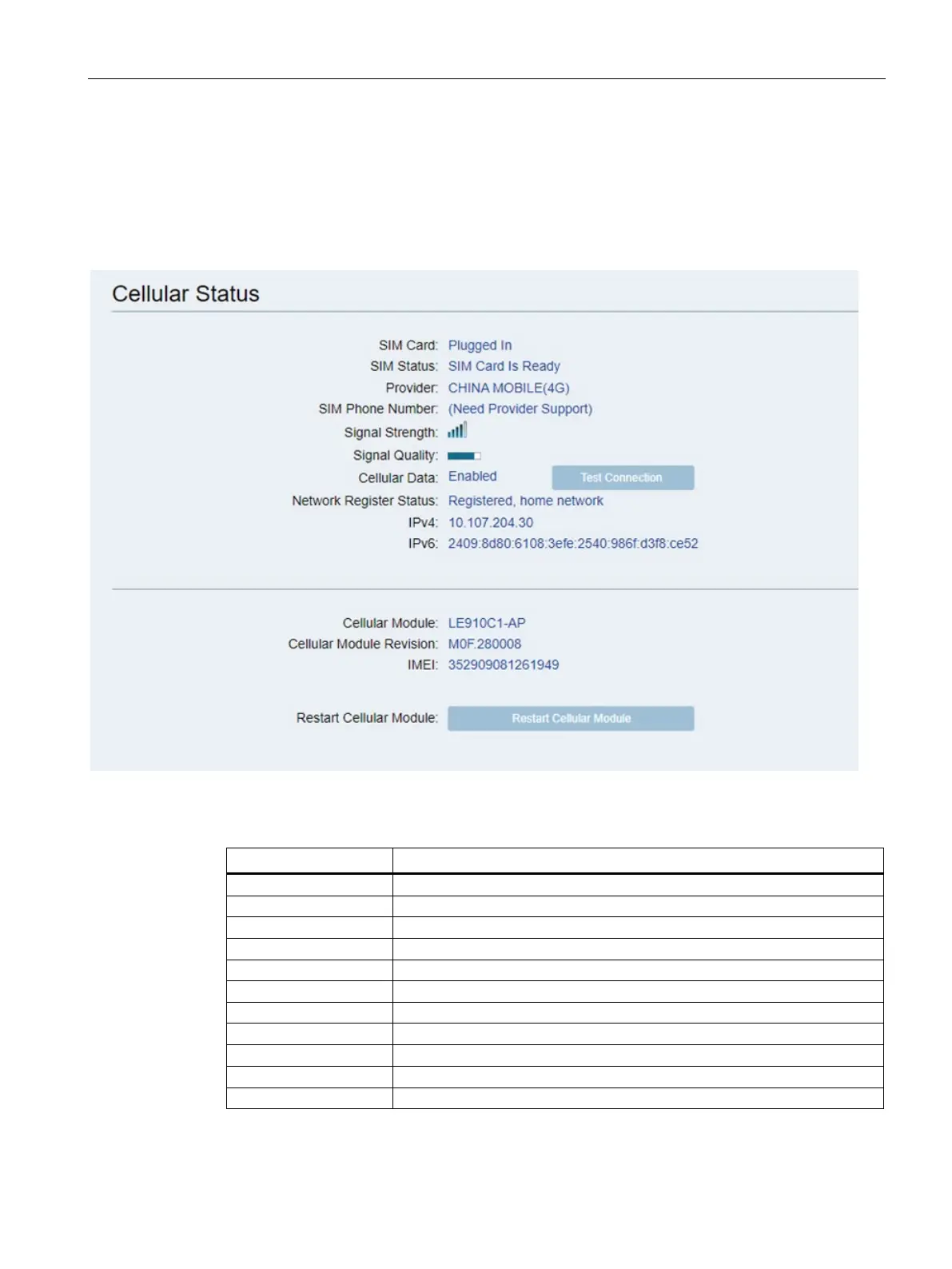 Cellular Status

SIM Card: Plugged In
SIM Status: SIM Card Is Ready
Provider: CHINA MOBILE(4G)
SIM Phone Number: (Need Provider Support)
Signal Strength:
Signal Quality:
Cellular Data: Enabled
Test Connection
Network Register Status: Registered, home network
IPv4: 10.107.204.30
IPv6: 2409:8d80:6108:3efe:2540:986f:d3f8:ce52

Cellular Module: LE910C1-AP
Cellular Module Revision: M0F.280008
IMEI: 352909081261949

Restart Cellular Module: Restart Cellular Module